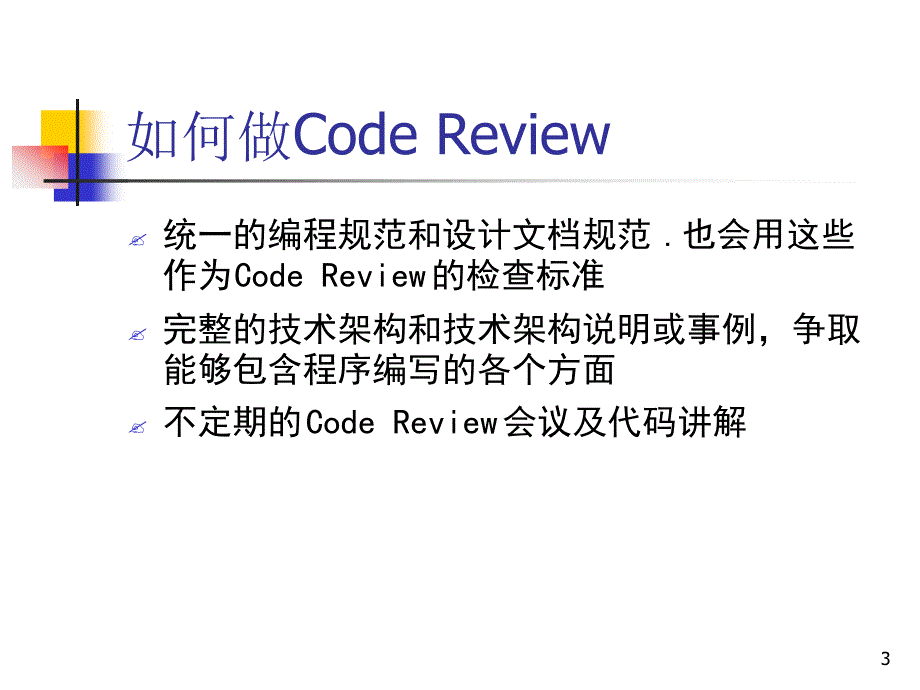 如何做Code Review

统一的编程规范和设计文档规范．也会用这些作为Code Review的检查标准

完整的技术架构和技术架构说明或事例，争取能够包含程序编写的各个方面

不定期的Code Review会议及代码讲解

3